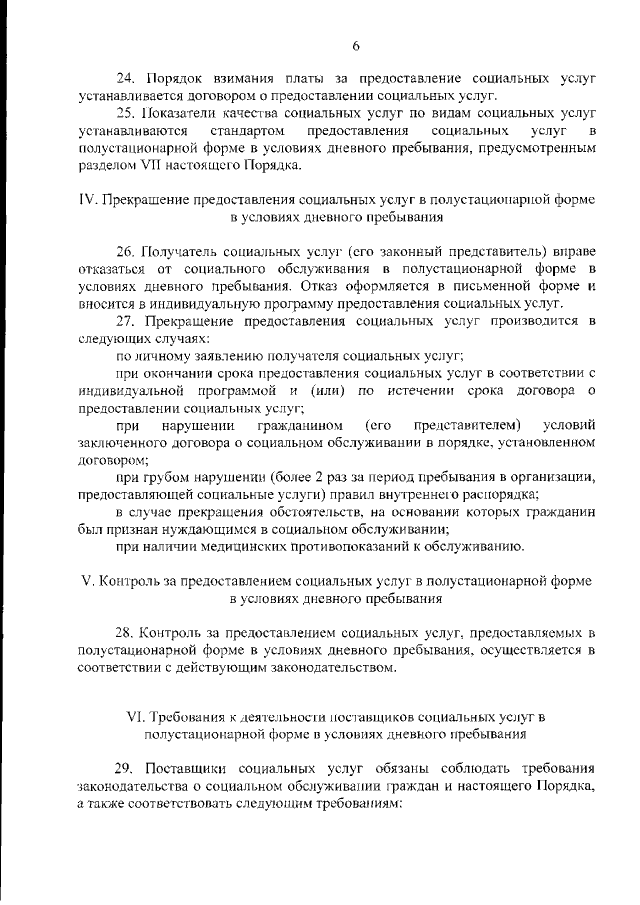 6

24. Порядок взимания платы за предоставление социальных услуг устанавливается договором о предоставлении социальных услуг.

25. Показатели качества социальных услуг по видам социальных услуг устанавливаются стандартом предоставления социальных услуг в полустационарной форме в условиях дневного пребывания, предусмотренным разделом VII настоящего Порядка.

IV. Прекращение предоставления социальных услуг в полустационарной форме в условиях дневного пребывания

26. Получатель социальных услуг (его законный представитель) вправе отказаться от социального обслуживания в полустационарной форме в условиях дневного пребывания. Отказ оформляется в письменной форме и вносится в индивидуальную программу предоставления социальных услуг.

27. Прекращение предоставления социальных услуг производится в следующих случаях:

по личному заявлению получателя социальных услуг;

при окончании срока предоставления социальных услуг в соответствии с индивидуальной программой и (или) по истечении срока договора о предоставлении социальных услуг;

при нарушении гражданином (его представителем) условий заключенного договора о социальном обслуживании в порядке, установленном договором;

при грубом нарушении (более 2 раз за период пребывания в организации, предоставляющей социальные услуги) правил внутреннего распорядка;

в случае прекращения обстоятельств, на основании которых гражданин был признан нуждающимся в социальном обслуживании;

при наличии медицинских противопоказаний к обслуживанию.

V. Контроль за предоставлением социальных услуг в полустационарной форме в условиях дневного пребывания

28. Контроль за предоставлением социальных услуг, предоставляемых в полустационарной форме в условиях дневного пребывания, осуществляется в соответствии с действующим законодательством.

VI. Требования к деятельности поставщиков социальных услуг в полустационарной форме в условиях дневного пребывания

29. Поставщики социальных услуг обязаны соблюдать требования законодательства о социальном обслуживании граждан и настоящего Порядка, а также соответствовать следующим требованиям: